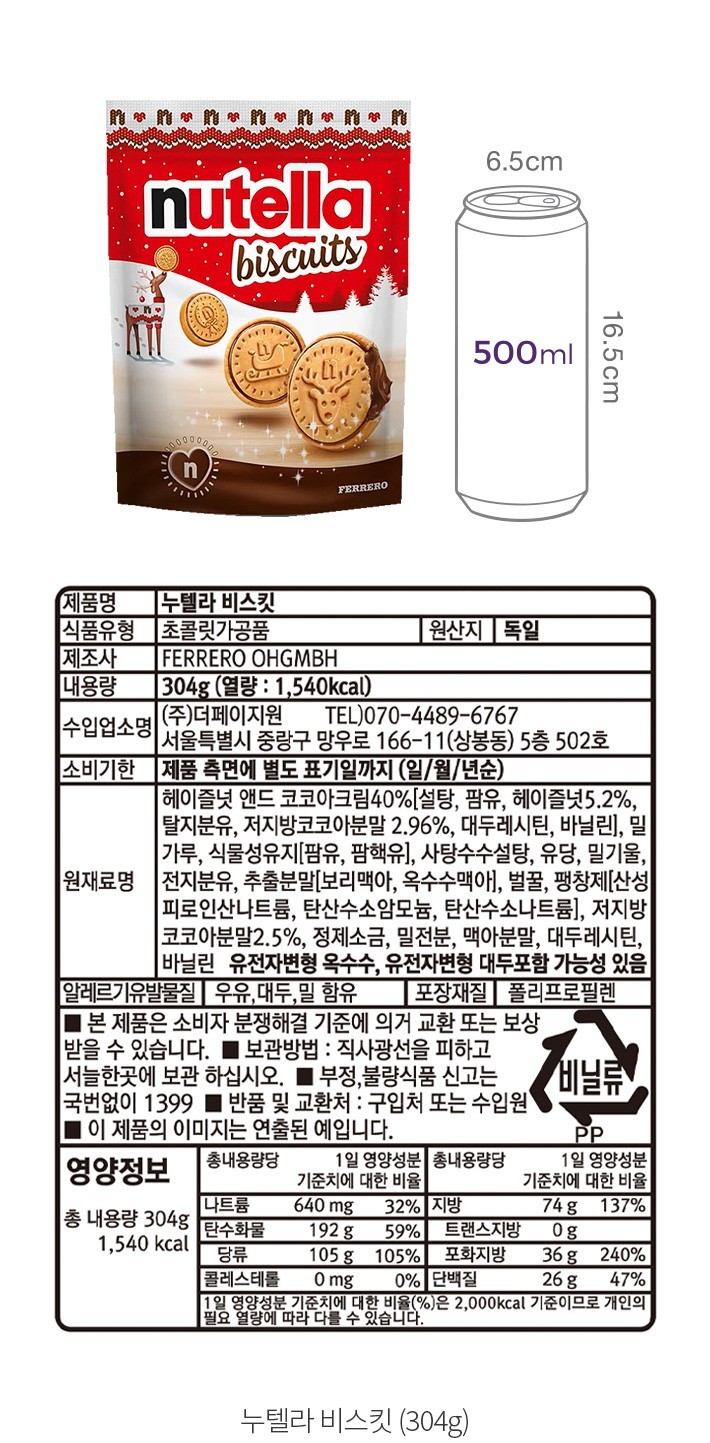 nutella
biscuits

FERRERO

6.5cm

500ml

16.5cm

제품명
누텔라 비스킷
식품유형
초콜릿가공품
원산지
독일
제조사
FERRERO OHGMBH
내용량
304g (열량 : 1,540kcal)
수입업소명
(주)더페이지원 TEL)070-4489-6767
서울특별시 중랑구 망우로 166-11(상봉동) 5층 502호
소비기한
제품 측면에 별도 표기일까지 (일/월/년순)
원재료명
헤이즐넛 앤드 코코아크림40%[설탕, 팜유, 헤이즐넛5.2%, 탈지분유, 저지방코코아분말 2.96%, 대두레시틴, 바닐린], 밀가루, 식물성유지[팜유, 팜핵유], 사탕수수설탕, 유당, 밀기울, 전지분유, 추출분말[보리맥아, 옥수수맥아], 벌꿀, 팽창제[산성피로인산나트륨, 탄산수소암모늄, 탄산수소나트륨], 저지방코코아분말2.5%, 정제소금, 밀전분, 맥아분말, 대두레시틴, 바닐린 유전자변형 옥수수, 유전자변형 대두포함 가능성 있음
알레르기유발물질
우유, 대두, 밀 함유
포장재질
폴리프로필렌

■ 본 제품은 소비자 분쟁해결 기준에 의거 교환 또는 보상 받을 수 있습니다. ■ 보관방법 : 직사광선을 피하고 서늘한곳에 보관 하십시오. ■ 부정,불량식품 신고는 국번없이 1399 ■ 반품 및 교환처 : 구입처 또는 수입원
■ 이 제품의 이미지는 연출된 예입니다.

비닐류
PP

영양정보
총 내용량 304g
1,540 kcal

| 총내용량당 | | 1일 영양성분 기준치에 대한 비율 | 총내용량당 | | 1일 영양성분 기준치에 대한 비율 |
|---|---|---|---|---|---|
| 나트륨 | 640 mg | 32% | 지방 | 74 g | 137% |
| 탄수화물 | 192 g | 59% | 트랜스지방 | 0 g | |
| 당류 | 105 g | 105% | 포화지방 | 36 g | 240% |
| 콜레스테롤 | 0 mg | 0% | 단백질 | 26 g | 47% |

1일 영양성분 기준치에 대한 비율(%)은 2,000kcal 기준이므로 개인의 필요 열량에 따라 다를 수 있습니다.

누텔라 비스킷 (304g)